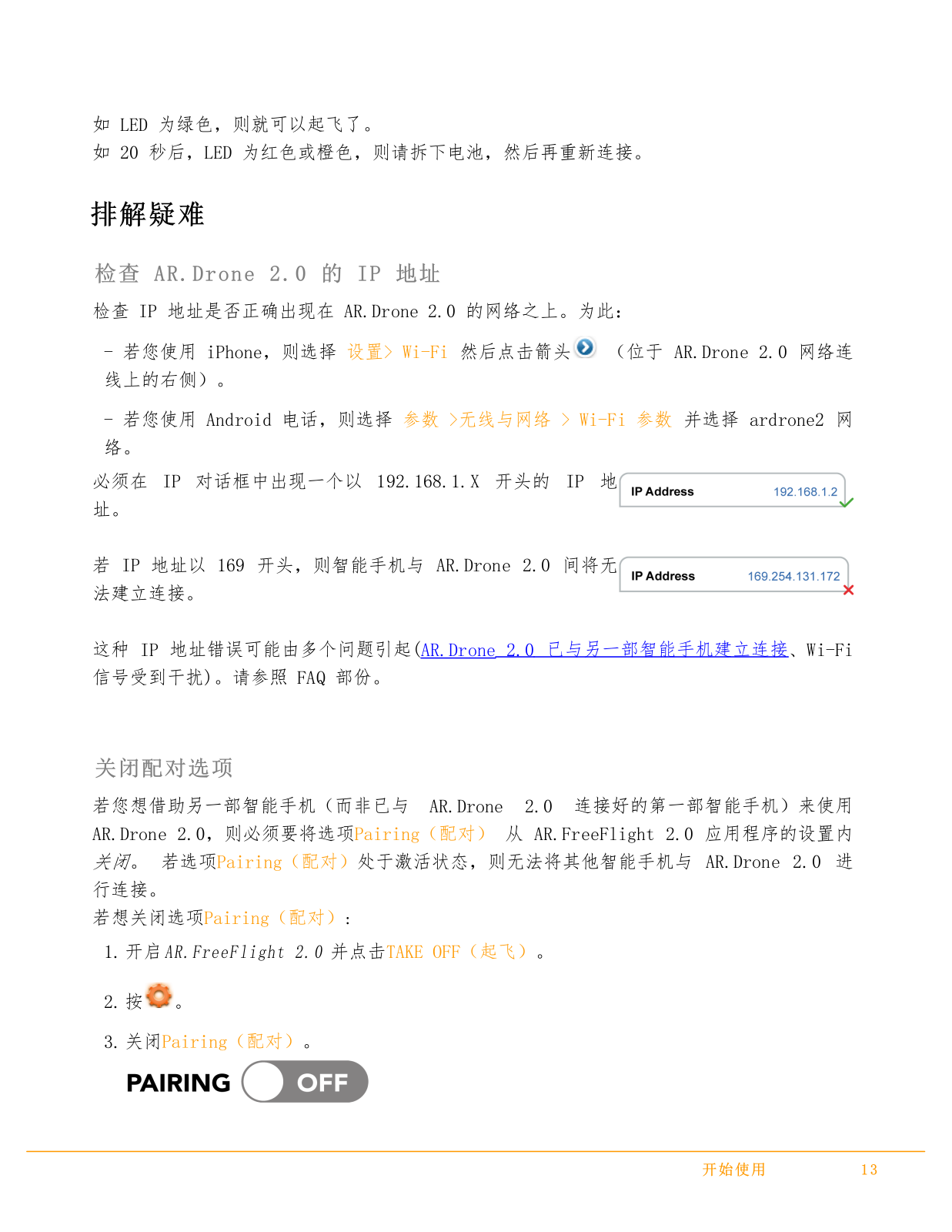 如 LED 为绿色，则就可以起飞了。
如 20 秒后，LED 为红色或橙色，则请拆下电池，然后再重新连接。

排解疑难

检查 AR.Drone 2.0 的 IP 地址

检查 IP 地址是否正确出现在 AR.Drone 2.0 的网络之上。为此：

- 若您使用 iPhone，则选择 设置> Wi-Fi 然后点击箭头 （位于 AR.Drone 2.0 网络连线上的右侧）。

- 若您使用 Android 电话，则选择 参数 >无线与网络 > Wi-Fi 参数 并选择 ardrone2 网络。

必须在 IP 对话框中出现一个以 192.168.1.X 开头的 IP 地址。

IP Address 192.168.1.2

若 IP 地址以 169 开头，则智能手机与 AR.Drone 2.0 间将无法建立连接。

IP Address 169.254.131.172

这种 IP 地址错误可能由多个问题引起(AR.Drone 2.0 已与另一部智能手机建立连接、Wi-Fi 信号受到干扰)。请参照 FAQ 部份。

关闭配对选项

若您想借助另一部智能手机（而非已与 AR.Drone 2.0 连接好的第一部智能手机）来使用 AR.Drone 2.0，则必须要将选项Pairing（配对） 从 AR.FreeFlight 2.0 应用程序的设置内关闭。 若选项Pairing（配对）处于激活状态，则无法将其他智能手机与 AR.Drone 2.0 进行连接。
若想关闭选项Pairing（配对）：

1. 开启 AR.FreeFlight 2.0 并点击TAKE OFF（起飞）。

2. 按 。

3. 关闭Pairing（配对）。

PAIRING OFF

开始使用 13